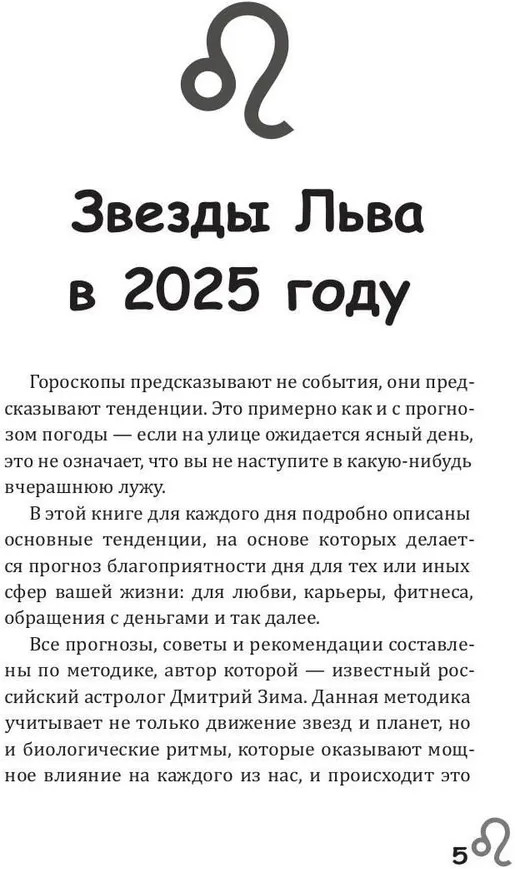 Звезды Льва
в 2025 году

Гороскопы предсказывают не события, они предсказывают тенденции. Это примерно как и с прогнозом погоды — если на улице ожидается ясный день, это не означает, что вы не наступите в какую-нибудь вчерашнюю лужу.

В этой книге для каждого дня подробно описаны основные тенденции, на основе которых делается прогноз благоприятности дня для тех или иных сфер вашей жизни: для любви, карьеры, фитнеса, обращения с деньгами и так далее.

Все прогнозы, советы и рекомендации составлены по методике, автор которой — известный российский астролог Дмитрий Зима. Данная методика учитывает не только движение звезд и планет, но и биологические ритмы, которые оказывают мощное влияние на каждого из нас, и происходит это

5